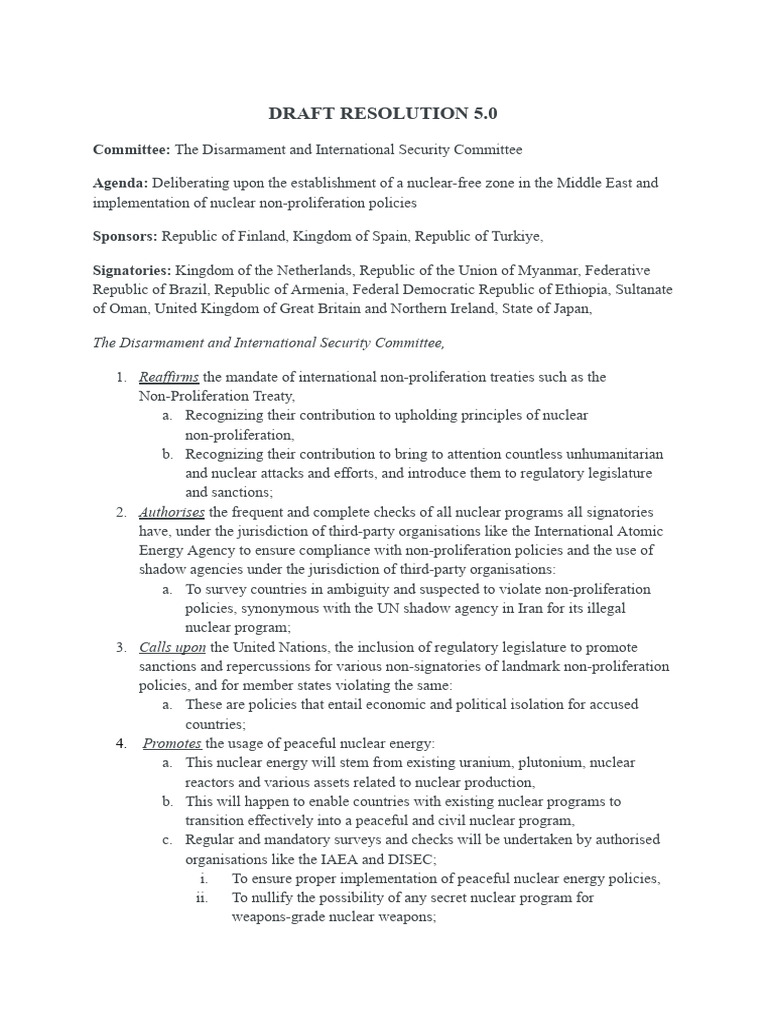 DRAFT RESOLUTION 5.0

Committee: The Disarmament and International Security Committee

Agenda: Deliberating upon the establishment of a nuclear-free zone in the Middle East and implementation of nuclear non-proliferation policies

Sponsors: Republic of Finland, Kingdom of Spain, Republic of Turkiye,

Signatories: Kingdom of the Netherlands, Republic of the Union of Myanmar, Federative Republic of Brazil, Republic of Armenia, Federal Democratic Republic of Ethiopia, Sultanate of Oman, United Kingdom of Great Britain and Northern Ireland, State of Japan,

The Disarmament and International Security Committee,

1. Reaffirms the mandate of international non-proliferation treaties such as the Non-Proliferation Treaty,
a. Recognizing their contribution to upholding principles of nuclear non-proliferation,
b. Recognizing their contribution to bring to attention countless unhumanitarian and nuclear attacks and efforts, and introduce them to regulatory legislature and sanctions;
2. Authorises the frequent and complete checks of all nuclear programs all signatories have, under the jurisdiction of third-party organisations like the International Atomic Energy Agency to ensure compliance with non-proliferation policies and the use of shadow agencies under the jurisdiction of third-party organisations:
a. To survey countries in ambiguity and suspected to violate non-proliferation policies, synonymous with the UN shadow agency in Iran for its illegal nuclear program;
3. Calls upon the United Nations, the inclusion of regulatory legislature to promote sanctions and repercussions for various non-signatories of landmark non-proliferation policies, and for member states violating the same:
a. These are policies that entail economic and political isolation for accused countries;
4. Promotes the usage of peaceful nuclear energy:
a. This nuclear energy will stem from existing uranium, plutonium, nuclear reactors and various assets related to nuclear production,
b. This will happen to enable countries with existing nuclear programs to transition effectively into a peaceful and civil nuclear program,
c. Regular and mandatory surveys and checks will be undertaken by authorised organisations like the IAEA and DISEC;
i. To ensure proper implementation of peaceful nuclear energy policies,
ii. To nullify the possibility of any secret nuclear program for weapons-grade nuclear weapons;